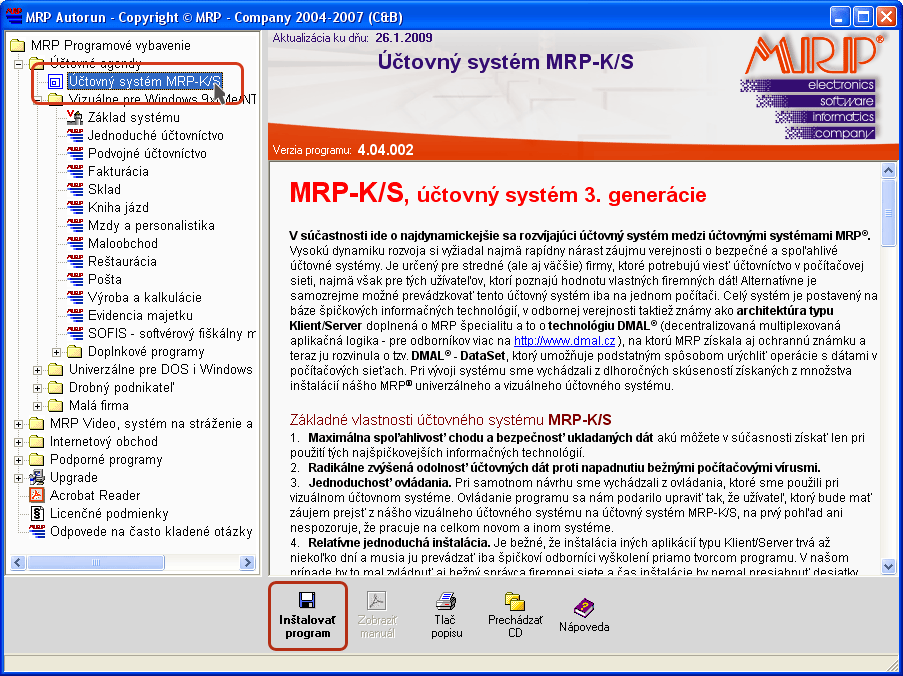 MRP Autorun - Copyright © MRP - Company 2004-2007 (C&B)

MRP Programové vybavenie
Účtovné agendy
Účtovný systém MRP-K/S
Vizuálne pre Windows 9x/Me/NT
Základ systému
Jednoduché účtovníctvo
Podvojné účtovníctvo
Fakturácia
Sklad
Kniha jázd
Mzdy a personalistika
Maloobchod
Reštaurácia
Pošta
Výroba a kalkulácie
Evidencia majetku
SOFIS - softvérový fiškálny m
Doplnkové programy
Univerzálne pre DOS i Windows
Drobný podnikateľ
Malá firma
MRP Video, systém na stráženie a
Internetový obchod
Podporné programy
Upgrade
Acrobat Reader
Licenčné podmienky
Odpovede na často kladené otázky

Aktualizácia ku dňu: 26.1.2009
Účtovný systém MRP-K/S
MRP®
electronics
software
informatics
company
Verzia programu: 4.04.002

MRP-K/S, účtovný systém 3. generácie

V súčastnosti ide o najdynamickejšie sa rozvíjajúci účtovný systém medzi účtovnými systémami MRP®. Vysokú dynamiku rozvoja si vyžiadal najmä rapídny nárast záujmu verejnosti o bezpečné a spoľahlivé účtovné systémy. Je určený pre stredné (ale aj väčšie) firmy, ktoré potrebujú viesť účtovníctvo v počítačovej sieti, najmä však pre tých užívateľov, ktorí poznajú hodnotu vlastných firemných dát! Alternatívne je samozrejme možné prevádzkovať tento účtovný systém iba na jednom počítači. Celý systém je postavený na báze špičkových informačných technológií, v odbornej verejnosti taktiež známy ako architektúra typu Klient/Server doplnená o MRP špecialitu a to o technológiu DMAL® (decentralizovaná multiplexovaná aplikačná logika - pre odborníkov viac na http://www.dmal.cz ), na ktorú MRP získala aj ochrannú známku a teraz ju rozvinula o tzv. DMAL® - DataSet, ktorý umožňuje podstatným spôsobom urýchliť operácie s dátami v počítačových sieťach. Pri vývoji systému sme vychádzali z dlhoročných skúseností získaných z množstva inštalácií nášho MRP® univerzálneho a vizuálneho účtovného systému.

Základné vlastnosti účtovného systému MRP-K/S
1. Maximálna spoľahlivosť chodu a bezpečnosť ukladaných dát akú môžete v súčasnosti získať len pri použití tých najšpičkovejších informačných technológií.
2. Radikálne zvýšená odolnosť účtovných dát proti napadnutiu bežnými počítačovými vírusmi.
3. Jednoduchosť ovládania. Pri samotnom návrhu sme vychádzali z ovládania, ktoré sme použili pri vizuálnom účtovnom systéme. Ovládanie programu sa nám podarilo upraviť tak, že užívateľ, ktorý bude mať záujem prejsť z nášho vizuálneho účtovného systému na účtovný systém MRP-K/S, na prvý pohľad ani nespozoruje, že pracuje na celkom novom a inom systéme.
4. Relatívne jednoduchá inštalácia. Je bežné, že inštalácia iných aplikácií typu Klient/Server trvá až niekoľko dní a musia ju prevádzať iba špičkoví odborníci vyškolení priamo tvorcom programu. V našom prípade by to mal zvládnuť aj bežný správca firemnej siete a čas inštalácie by nemal presiahnuť desiatky

Inštalovať program
Zobraziť manuál
Tlač popisu
Prechádzať CD
Nápoveda